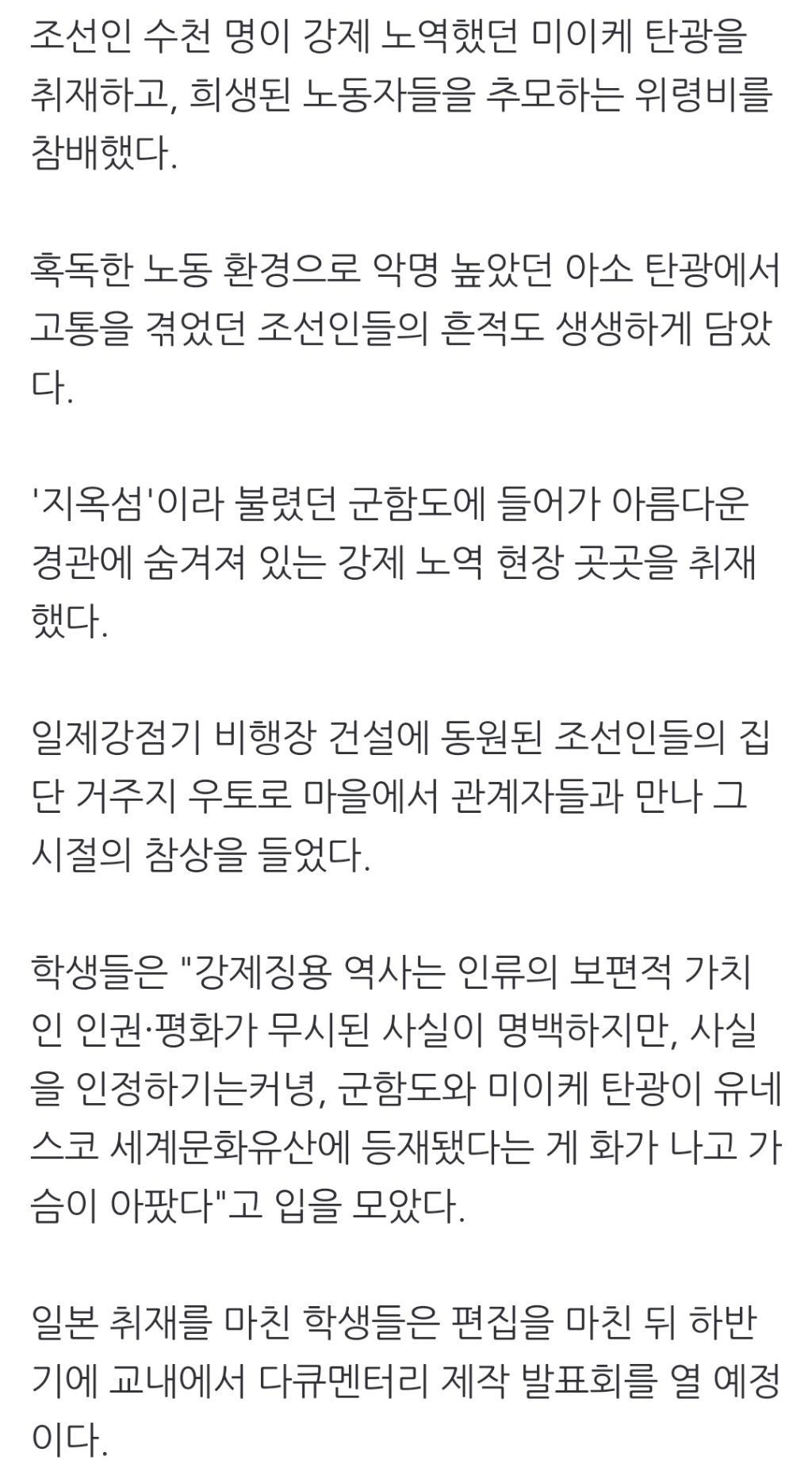 조선인 수천 명이 강제 노역했던 미이케 탄광을 취재하고, 희생된 노동자들을 추모하는 위령비를 참배했다.

혹독한 노동 환경으로 악명 높았던 아소 탄광에서 고통을 겪었던 조선인들의 흔적도 생생하게 담았다.

'지옥섬'이라 불렸던 군함도에 들어가 아름다운 경관에 숨겨져 있는 강제 노역 현장 곳곳을 취재했다.

일제강점기 비행장 건설에 동원된 조선인들의 집단 거주지 우토로 마을에서 관계자들과 만나 그 시절의 참상을 들었다.

학생들은 "강제징용 역사는 인류의 보편적 가치인 인권·평화가 무시된 사실이 명백하지만, 사실을 인정하기는커녕, 군함도와 미이케 탄광이 유네스코 세계문화유산에 등재됐다는 게 화가 나고 가슴이 아팠다"고 입을 모았다.

일본 취재를 마친 학생들은 편집을 마친 뒤 하반기에 교내에서 다큐멘터리 제작 발표회를 열 예정이다.